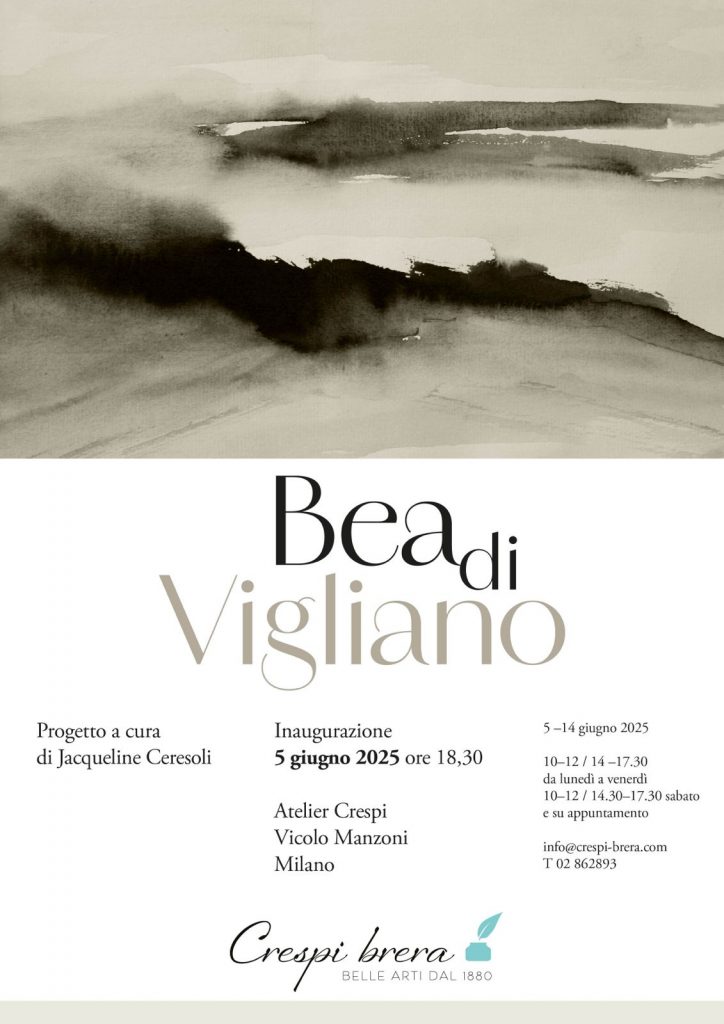 Bea di Vigliano

Progetto a cura
di Jacqueline Ceresoli

Inaugurazione
5 giugno 2025 ore 18,30

Atelier Crespi
Vicolo Manzoni
Milano

5 –14 giugno 2025

10–12 / 14 –17.30
da lunedì a venerdì
10–12 / 14.30–17.30 sabato
e su appuntamento

info@crespi-brera.com
T 02 862893

Crespi brera
BELLE ARTI DAL 1880